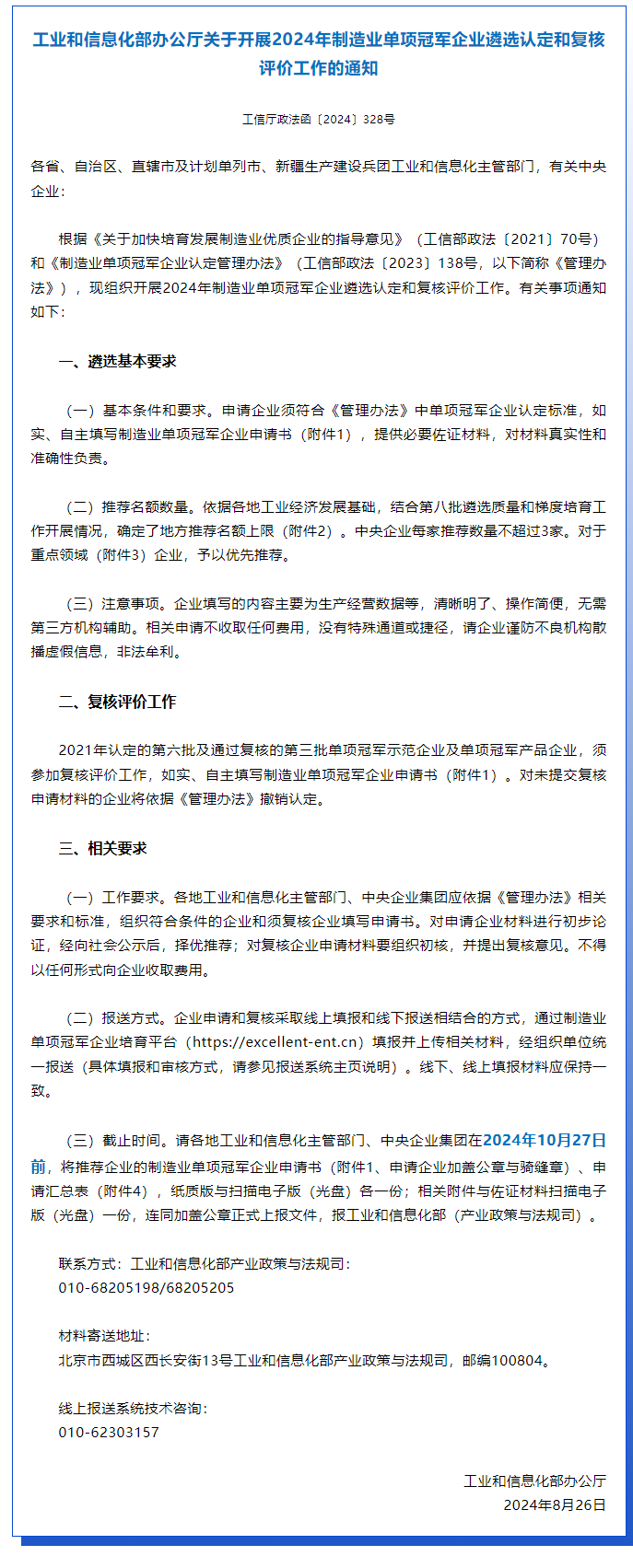 工业和信息化部办公厅关于开展2024年制造业单项冠军企业遴选认定和复核评价工作的通知

工信厅政法函〔2024〕328号

各省、自治区、直辖市及计划单列市、新疆生产建设兵团工业和信息化主管部门，有关中央企业：

根据《关于加快培育发展制造业优质企业的指导意见》（工信部政法〔2021〕70号）和《制造业单项冠军企业认定管理办法》（工信部政法〔2023〕138号，以下简称《管理办法》），现组织开展2024年制造业单项冠军企业遴选认定和复核评价工作。有关事项通知如下：

一、遴选基本要求

（一）基本条件和要求。申请企业须符合《管理办法》中单项冠军企业认定标准，如实、自主填写制造业单项冠军企业申请书（附件1），提供必要佐证材料，对材料真实性和准确性负责。

（二）推荐名额数量。依据各地工业经济发展基础，结合第八批遴选质量和梯度培育工作开展情况，确定了地方推荐名额上限（附件2）。中央企业每家推荐数量不超过3家。对于重点领域（附件3）企业，予以优先推荐。

（三）注意事项。企业填写的内容主要为生产经营数据等，清晰明了、操作简便，无需第三方机构辅助。相关申请不收取任何费用，没有特殊通道或捷径，请企业谨防不良机构散播虚假信息，非法牟利。

二、复核评价工作

2021年认定的第六批及通过复核的第三批单项冠军示范企业及单项冠军产品企业，须参加复核评价工作，如实、自主填写制造业单项冠军企业申请书（附件1）。对未提交复核申请材料的企业将依据《管理办法》撤销认定。

三、相关要求

（一）工作要求。各地工业和信息化主管部门、中央企业集团应依据《管理办法》相关要求和标准，组织符合条件的企业和须复核企业填写申请书。对申请企业材料进行初步论证，经向社会公示后，择优推荐；对复核企业申请材料要组织初核，并提出复核意见。不得以任何形式向企业收取费用。

（二）报送方式。企业申请和复核采取线上填报和线下报送相结合的方式，通过制造业单项冠军企业培育平台（https://excellent-ent.cn）填报并上传相关材料，经组织单位统一报送（具体填报和审核方式，请参见报送系统主页说明）。线下、线上填报材料应保持一致。

（三）截止时间。请各地工业和信息化主管部门、中央企业集团在2024年10月27日前，将推荐企业的制造业单项冠军企业申请书（附件1、申请企业加盖公章与骑缝章）、申请汇总表（附件4），纸质版与扫描电子版（光盘）各一份；相关附件与佐证材料扫描电子版（光盘）一份，连同加盖公章正式上报文件，报工业和信息化部（产业政策与法规司）。

联系方式：工业和信息化部产业政策与法规司：
010-68205198/68205205

材料寄送地址：
北京市西城区西长安街13号工业和信息化部产业政策与法规司，邮编100804。

线上报送系统技术咨询：
010-62303157

工业和信息化部办公厅
2024年8月26日